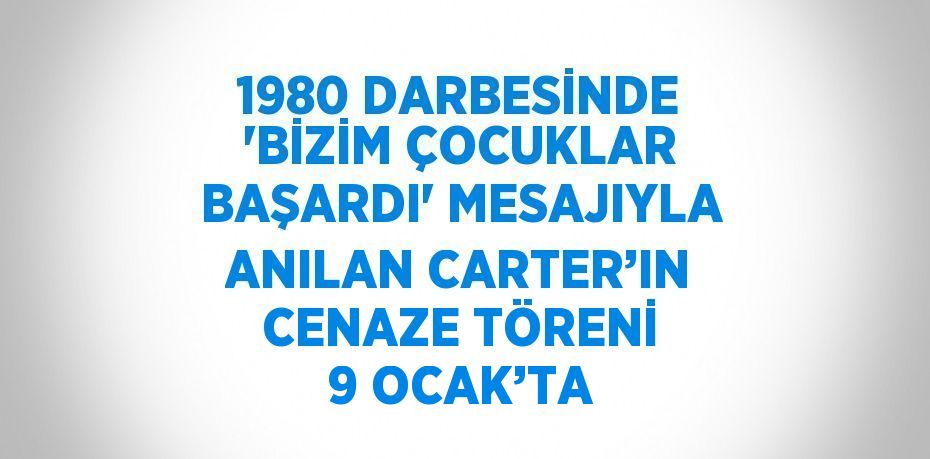 1980 DARBESİNDE 'BİZİM ÇOCUKLAR BAŞARDI' MESAJIYLA ANILAN CARTER’IN CENAZE TÖRENİ 9 OCAK’TA